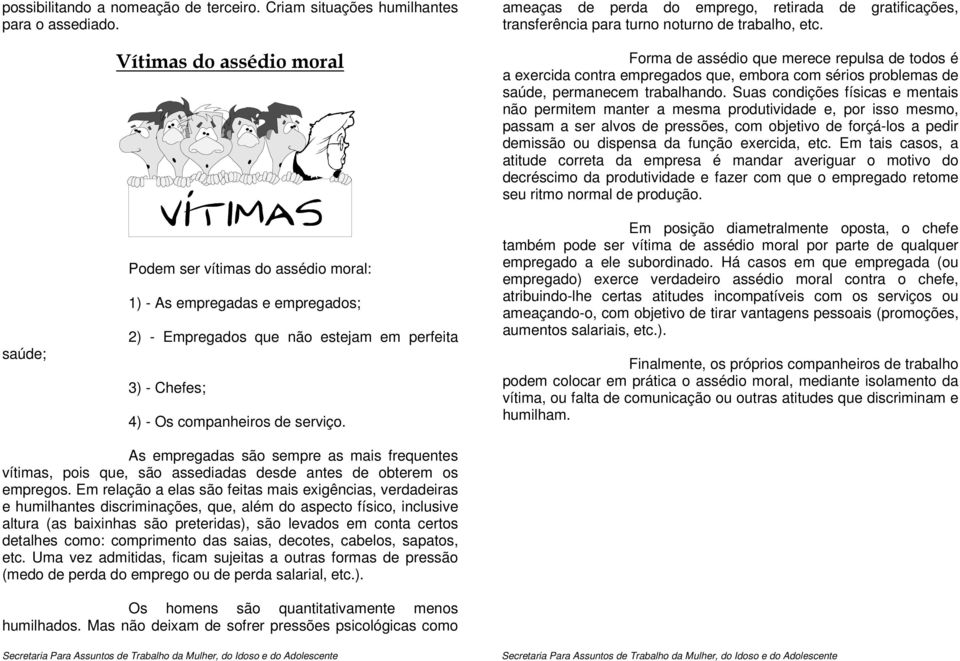 possibilitando a nomeação de terceiro. Criam situações humilhantes para o assediado.

Vítimas do assédio moral

VÍTIMAS

Podem ser vítimas do assédio moral:

1) - As empregadas e empregados;

2) - Empregados que não estejam em perfeita saúde;

3) - Chefes;

4) - Os companheiros de serviço.

As empregadas são sempre as mais frequentes vítimas, pois que, são assediadas desde antes de obterem os empregos. Em relação a elas são feitas mais exigências, verdadeiras e humilhantes discriminações, que, além do aspecto físico, inclusive altura (as baixinhas são preteridas), são levados em conta certos detalhes como: comprimento das saias, decotes, cabelos, sapatos, etc. Uma vez admitidas, ficam sujeitas a outras formas de pressão (medo de perda do emprego ou de perda salarial, etc.).

Os homens são quantitativamente menos humilhados. Mas não deixam de sofrer pressões psicológicas como

Secretaria Para Assuntos de Trabalho da Mulher, do Idoso e do Adolescente

ameaças de perda do emprego, retirada de gratificações, transferência para turno noturno de trabalho, etc.

Forma de assédio que merece repulsa de todos é a exercida contra empregados que, embora com sérios problemas de saúde, permanecem trabalhando. Suas condições físicas e mentais não permitem manter a mesma produtividade e, por isso mesmo, passam a ser alvos de pressões, com objetivo de forçá-los a pedir demissão ou dispensa da função exercida, etc. Em tais casos, a atitude correta da empresa é mandar averiguar o motivo do decréscimo da produtividade e fazer com que o empregado retome seu ritmo normal de produção.

Em posição diametralmente oposta, o chefe também pode ser vítima de assédio moral por parte de qualquer empregado a ele subordinado. Há casos em que empregada (ou empregado) exerce verdadeiro assédio moral contra o chefe, atribuindo-lhe certas atitudes incompatíveis com os serviços ou ameaçando-o, com objetivo de tirar vantagens pessoais (promoções, aumentos salariais, etc.).

Finalmente, os próprios companheiros de trabalho podem colocar em prática o assédio moral, mediante isolamento da vítima, ou falta de comunicação ou outras atitudes que discriminam e humilham.

Secretaria Para Assuntos de Trabalho da Mulher, do Idoso e do Adolescente